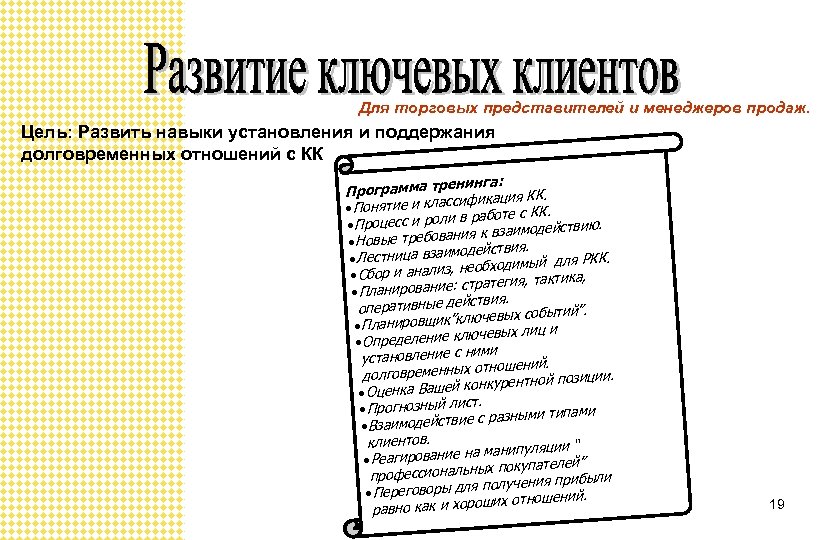 Развитие ключевых клиентов

Для торговых представителей и менеджеров продаж.

Цель: Развить навыки установления и поддержания долговременных отношений с КК

Программа тренинга:
•Понятие и классификация КК.
•Процесс и роли в работе с КК.
•Новые требования к взаимодействию.
•Лестница взаимодействия.
•Сбор и анализ, необходимый для РКК.
•Планирование: стратегия, тактика, оперативные действия.
•Планировщик"ключевых событий".
•Определение ключевых лиц и установление с ними долговременных отношений.
•Оценка Вашей конкурентной позиции.
•Прогнозный лист.
•Взаимодействие с разными типами клиентов.
•Реагирование на манипуляции " профессиональных покупателей"
•Переговоры для получения прибыли равно как и хороших отношений.

19